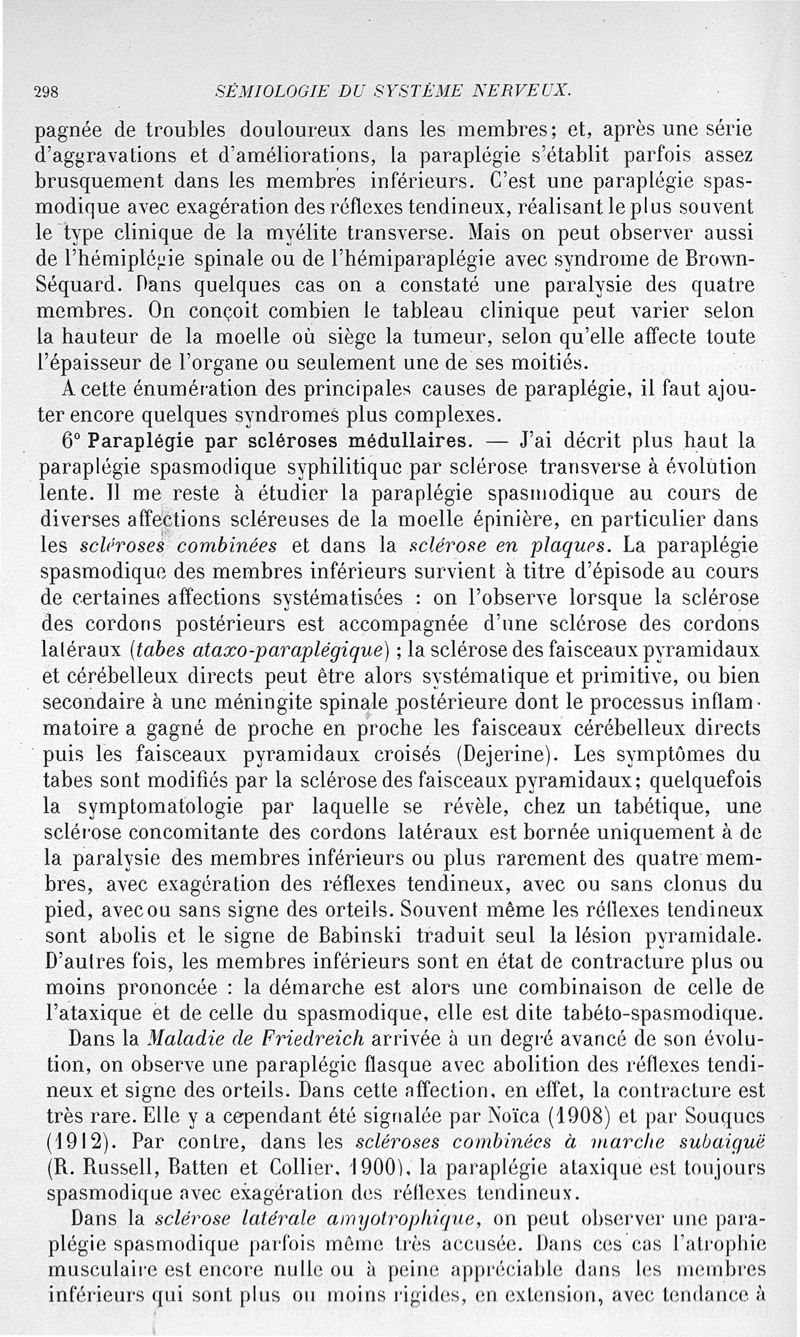 298 SÉMIOLOGIE DU SYSTÈME NERVEUX.

pagnée de troubles douloureux dans les membres; et, après une série d'aggravations et d'améliorations, la paraplégie s'établit parfois assez brusquement dans les membres inférieurs. C'est une paraplégie spasmodique avec exagération des réflexes tendineux, réalisant le plus souvent le type clinique de la myélite transverse. Mais on peut observer aussi de l'hémiplégie spinale ou de l'hémiparaplégie avec syndrome de Brown-Séquard. Dans quelques cas on a constaté une paralysie des quatre membres. On conçoit combien le tableau clinique peut varier selon la hauteur de la moelle où siège la tumeur, selon qu'elle affecte toute l'épaisseur de l'organe ou seulement une de ses moitiés.

A cette énumération des principales causes de paraplégie, il faut ajouter encore quelques syndromes plus complexes.

6° Paraplégie par scléroses médullaires. — J'ai décrit plus haut la paraplégie spasmodique syphilitique par sclérose transverse à évolution lente. Il me reste à étudier la paraplégie spasmodique au cours de diverses affections scléreuses de la moelle épinière, en particulier dans les scléroses combinées et dans la sclérose en plaques. La paraplégie spasmodique des membres inférieurs survient à titre d'épisode au cours de certaines affections systématisées : on l'observe lorsque la sclérose des cordons postérieurs est accompagnée d'une sclérose des cordons latéraux (tabes ataxo-paraplégique) ; la sclérose des faisceaux pyramidaux et cérébelleux directs peut être alors systématique et primitive, ou bien secondaire à une méningite spinale postérieure dont le processus inflammatoire a gagné de proche en proche les faisceaux cérébelleux directs puis les faisceaux pyramidaux croisés (Dejerine). Les symptômes du tabes sont modifiés par la sclérose des faisceaux pyramidaux; quelquefois la symptomatologie par laquelle se révèle, chez un tabétique, une sclérose concomitante des cordons latéraux est bornée uniquement à de la paralysie des membres inférieurs ou plus rarement des quatre membres, avec exagération des réflexes tendineux, avec ou sans clonus du pied, avec ou sans signe des orteils. Souvent même les réflexes tendineux sont abolis et le signe de Babinski traduit seul la lésion pyramidale. D'autres fois, les membres inférieurs sont en état de contracture plus ou moins prononcée : la démarche est alors une combinaison de celle de l'ataxique et de celle du spasmodique, elle est dite tabéto-spasmodique.

Dans la Maladie de Friedreich arrivée à un degré avancé de son évolution, on observe une paraplégie flasque avec abolition des réflexes tendineux et signe des orteils. Dans cette affection, en effet, la contracture est très rare. Elle y a cependant été signalée par Noïca (1908) et par Souques (1912). Par contre, dans les scléroses combinées à marche subaiguë (R. Russell, Batten et Collier, 1900), la paraplégie ataxique est toujours spasmodique avec exagération des réflexes tendineux.

Dans la sclérose latérale amyotrophique, on peut observer une paraplégie spasmodique parfois même très accusée. Dans ces cas l'atrophie musculaire est encore nulle ou à peine appréciable dans les membres inférieurs qui sont plus ou moins rigides, en extension, avec tendance à